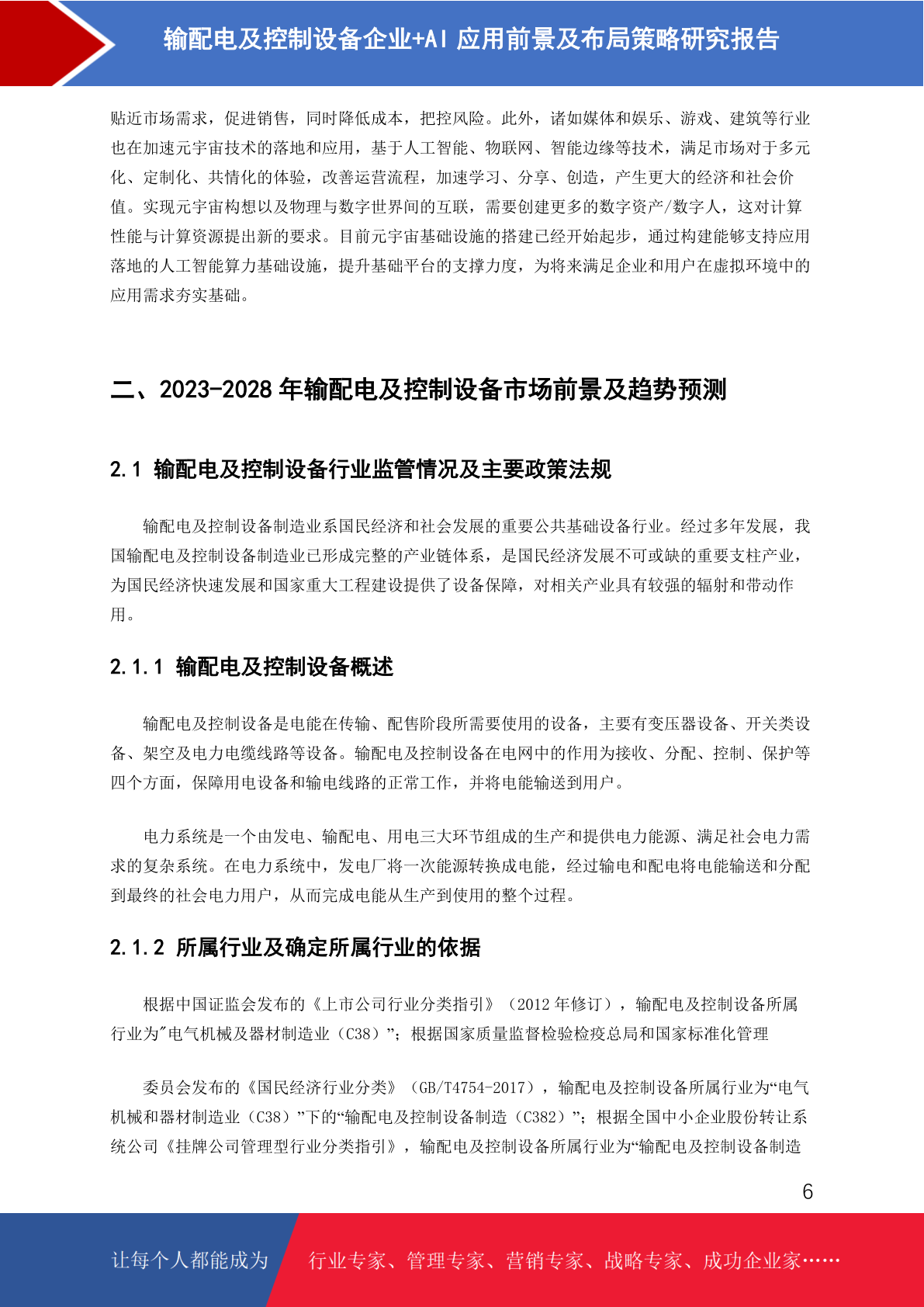 输配电及控制设备企业+AI 应用前景及布局策略研究报告

贴近市场需求，促进销售，同时降低成本，把控风险。此外，诸如媒体和娱乐、游戏、建筑等行业也在加速元宇宙技术的落地和应用，基于人工智能、物联网、智能边缘等技术，满足市场对于多元化、定制化、共情化的体验，改善运营流程，加速学习、分享、创造，产生更大的经济和社会价值。实现元宇宙构想以及物理与数字世界间的互联，需要创建更多的数字资产/数字人，这对计算性能与计算资源提出新的要求。目前元宇宙基础设施的搭建已经开始起步，通过构建能够支持应用落地的人工智能算力基础设施，提升基础平台的支撑力度，为将来满足企业和用户在虚拟环境中的应用需求夯实基础。

二、2023-2028 年输配电及控制设备市场前景及趋势预测

2.1 输配电及控制设备行业监管情况及主要政策法规

输配电及控制设备制造业系国民经济和社会发展的重要公共基础设备行业。经过多年发展，我国输配电及控制设备制造业已形成完整的产业链体系，是国民经济发展不可或缺的重要支柱产业，为国民经济快速发展和国家重大工程建设提供了设备保障，对相关产业具有较强的辐射和带动作用。

2.1.1 输配电及控制设备概述

输配电及控制设备是电能在传输、配售阶段所需要使用的设备，主要有变压器设备、开关类设备、架空及电力电缆线路等设备。输配电及控制设备在电网中的作用为接收、分配、控制、保护等四个方面，保障用电设备和输电线路的正常工作，并将电能输送到用户。

电力系统是一个由发电、输配电、用电三大环节组成的生产和提供电力能源、满足社会电力需求的复杂系统。在电力系统中，发电厂将一次能源转换成电能，经过输电和配电将电能输送和分配到最终的社会电力用户，从而完成电能从生产到使用的整个过程。

2.1.2 所属行业及确定所属行业的依据

根据中国证监会发布的《上市公司行业分类指引》（2012 年修订），输配电及控制设备所属行业为"电气机械及器材制造业（C38）"；根据国家质量监督检验检疫总局和国家标准化管理

委员会发布的《国民经济行业分类》（GB/T4754-2017），输配电及控制设备所属行业为“电气机械和器材制造业（C38）”下的“输配电及控制设备制造（C382）”；根据全国中小企业股份转让系统公司《挂牌公司管理型行业分类指引》，输配电及控制设备所属行业为“输配电及控制设备制造

6

让每个人都能成为 行业专家、管理专家、营销专家、战略专家、成功企业家……